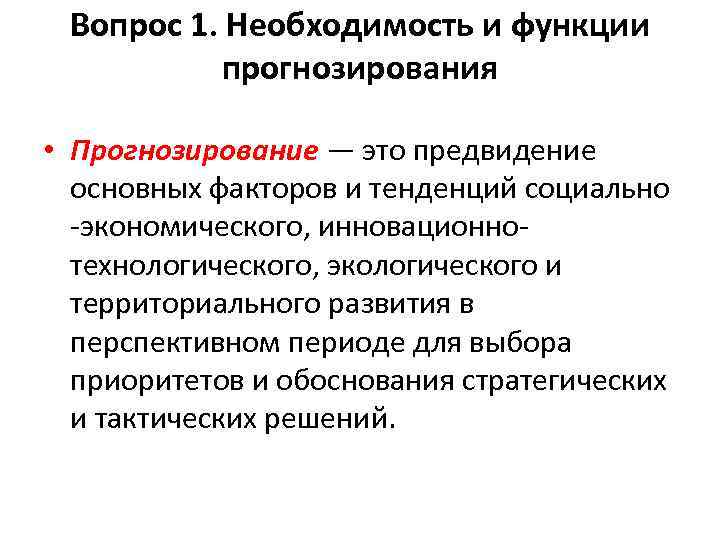 Вопрос 1. Необходимость и функции прогнозирования

• Прогнозирование — это предвидение основных факторов и тенденций социально -экономического, инновационно-технологического, экологического и территориального развития в перспективном периоде для выбора приоритетов и обоснования стратегических и тактических решений.